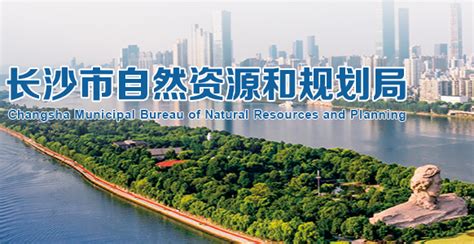 长沙市自然资源和规划局

Changsha Municipal Bureau of Natural Resources and Planning